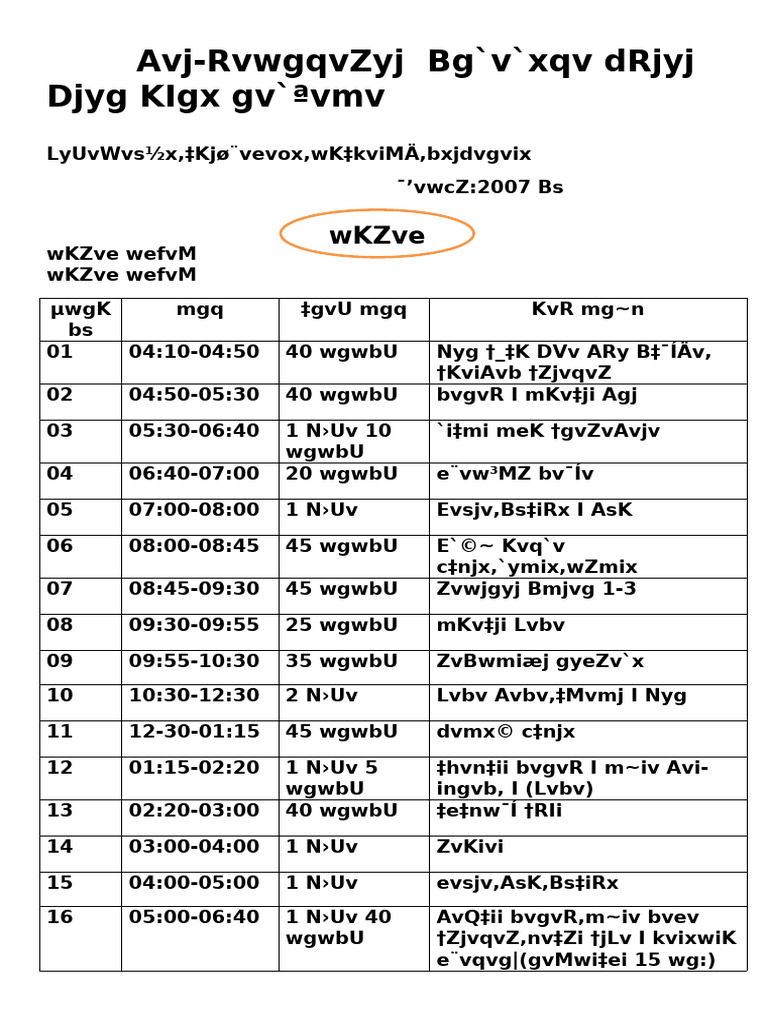 Avj-RvwgqvZyj Bg`v`xqv dRjyj Djyg KIgx gv`ªvmv

LyUvWvs½x,‡Kjø¨vevox,wK‡kviMÄ,bxjdvgvix

¯’vwcZ:2007 Bs

wKZve

wKZve wefvM
wKZve wefvM

| µwgK bs | mgq | ‡gvU mgq | KvR mg~n |
|---|---|---|---|
| 01 | 04:10-04:50 | 40 wgwbU | Nyg †_‡K DVv ARy B‡¯ÍÄv, †KviAvb †ZjvqvZ |
| 02 | 04:50-05:30 | 40 wgwbU | bvgvR I mKv‡ji Agj |
| 03 | 05:30-06:40 | 1 N›Uv 10 wgwbU | `i‡mi meK †gvZvAvjv |
| 04 | 06:40-07:00 | 20 wgwbU | e¨vw³MZ bv¯Ív |
| 05 | 07:00-08:00 | 1 N›Uv | Evsjv,Bs‡iRx I AsK |
| 06 | 08:00-08:45 | 45 wgwbU | E`©~ Kvq`v c‡njx,`ymix,wZmix |
| 07 | 08:45-09:30 | 45 wgwbU | Zvwjgyj Bmjvg 1-3 |
| 08 | 09:30-09:55 | 25 wgwbU | mKv‡ji Lvbv |
| 09 | 09:55-10:30 | 35 wgwbU | ZvBwmiæj gyeZv`x |
| 10 | 10:30-12:30 | 2 N›Uv | Lvbv Avbv,‡Mvmj I Nyg |
| 11 | 12-30-01:15 | 45 wgwbU | dvmx© c‡njx |
| 12 | 01:15-02:20 | 1 N›Uv 5 wgwbU | ‡hvn‡ii bvgvR I m~iv Avi-ingvb, I (Lvbv) |
| 13 | 02:20-03:00 | 40 wgwbU | ‡e‡nw¯Í †RIi |
| 14 | 03:00-04:00 | 1 N›Uv | ZvKivi |
| 15 | 04:00-05:00 | 1 N›Uv | evsjv,AsK,Bs‡iRx |
| 16 | 05:00-06:40 | 1 N›Uv 40 wgwbU | AvQ‡ii bvgvR,m~iv bvev †ZjvqvZ,nv‡Zi †jLv I kvixwiK e¨vqvg\|(gvMwi‡ei 15 wg:) |